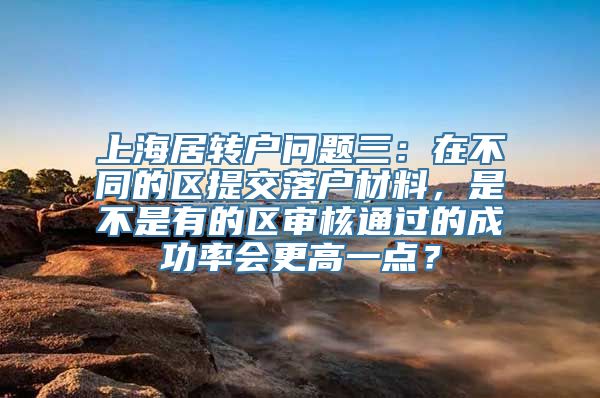 上海居转户问题三：在不同的区提交落户材料，是不是有的区审核通过的成功率会更高一点？